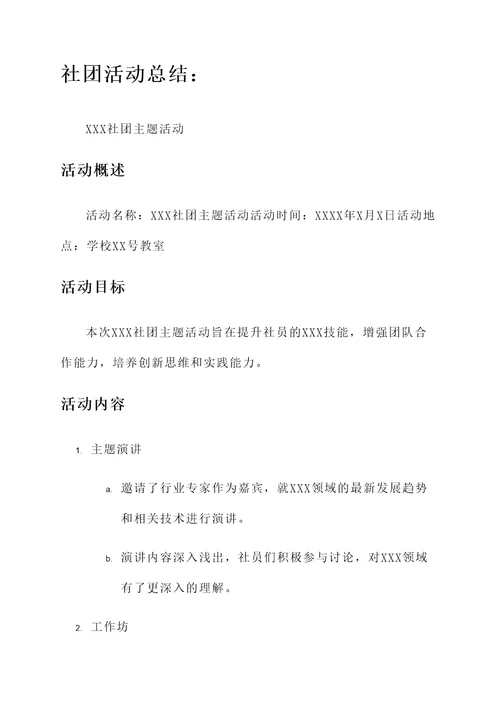 社团活动总结：

XXX社团主题活动

活动概述

活动名称：XXX社团主题活动活动时间：XXXX年X月X日活动地点：学校XX号教室

活动目标

本次XXX社团主题活动旨在提升社员的XXX技能，增强团队合作能力，培养创新思维和实践能力。

活动内容

1. 主题演讲

a. 邀请了行业专家作为嘉宾，就XXX领域的最新发展趋势和相关技术进行演讲。

b. 演讲内容深入浅出，社员们积极参与讨论，对XXX领域有了更深入的理解。

2. 工作坊